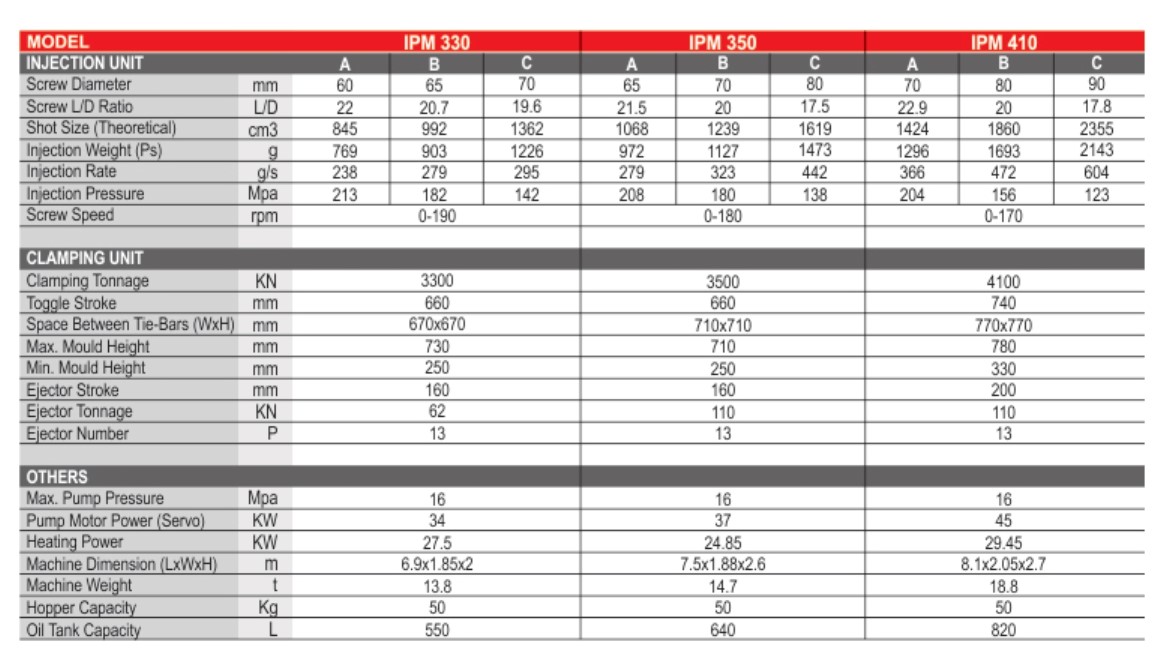 | MODEL | | IPM 330 | | | IPM 350 | | | IPM 410 | | |
|---|---|---|---|---|---|---|---|---|---|---|
| INJECTION UNIT | | A | B | C | A | B | C | A | B | C |
| Screw Diameter | mm | 60 | 65 | 70 | 65 | 70 | 80 | 70 | 80 | 90 |
| Screw L/D Ratio | L/D | 22 | 20.7 | 19.6 | 21.5 | 20 | 17.5 | 22.9 | 20 | 17.8 |
| Shot Size (Theoretical) | cm3 | 845 | 992 | 1362 | 1068 | 1239 | 1619 | 1424 | 1860 | 2355 |
| Injection Weight (Ps) | g | 769 | 903 | 1226 | 972 | 1127 | 1473 | 1296 | 1693 | 2143 |
| Injection Rate | g/s | 238 | 279 | 295 | 279 | 323 | 442 | 366 | 472 | 604 |
| Injection Pressure | Mpa | 213 | 182 | 142 | 208 | 180 | 138 | 204 | 156 | 123 |
| Screw Speed | rpm | 0-190 | | | 0-180 | | | 0-170 | | |
| CLAMPING UNIT | | | | | | | | | | |
| Clamping Tonnage | KN | 3300 | | | 3500 | | | 4100 | | |
| Toggle Stroke | mm | 660 | | | 660 | | | 740 | | |
| Space Between Tie-Bars (WxH) | mm | 670x670 | | | 710x710 | | | 770x770 | | |
| Max. Mould Height | mm | 730 | | | 710 | | | 780 | | |
| Min. Mould Height | mm | 250 | | | 250 | | | 330 | | |
| Ejector Stroke | mm | 160 | | | 160 | | | 200 | | |
| Ejector Tonnage | KN | 62 | | | 110 | | | 110 | | |
| Ejector Number | P | 13 | | | 13 | | | 13 | | |
| OTHERS | | | | | | | | | | |
| Max. Pump Pressure | Mpa | 16 | | | 16 | | | 16 | | |
| Pump Motor Power (Servo) | KW | 34 | | | 37 | | | 45 | | |
| Heating Power | KW | 27.5 | | | 24.85 | | | 29.45 | | |
| Machine Dimension (LxWxH) | m | 6.9x1.85x2 | | | 7.5x1.88x2.6 | | | 8.1x2.05x2.7 | | |
| Machine Weight | t | 13.8 | | | 14.7 | | | 18.8 | | |
| Hopper Capacity | Kg | 50 | | | 50 | | | 50 | | |
| Oil Tank Capacity | L | 550 | | | 640 | | | 820 | | |